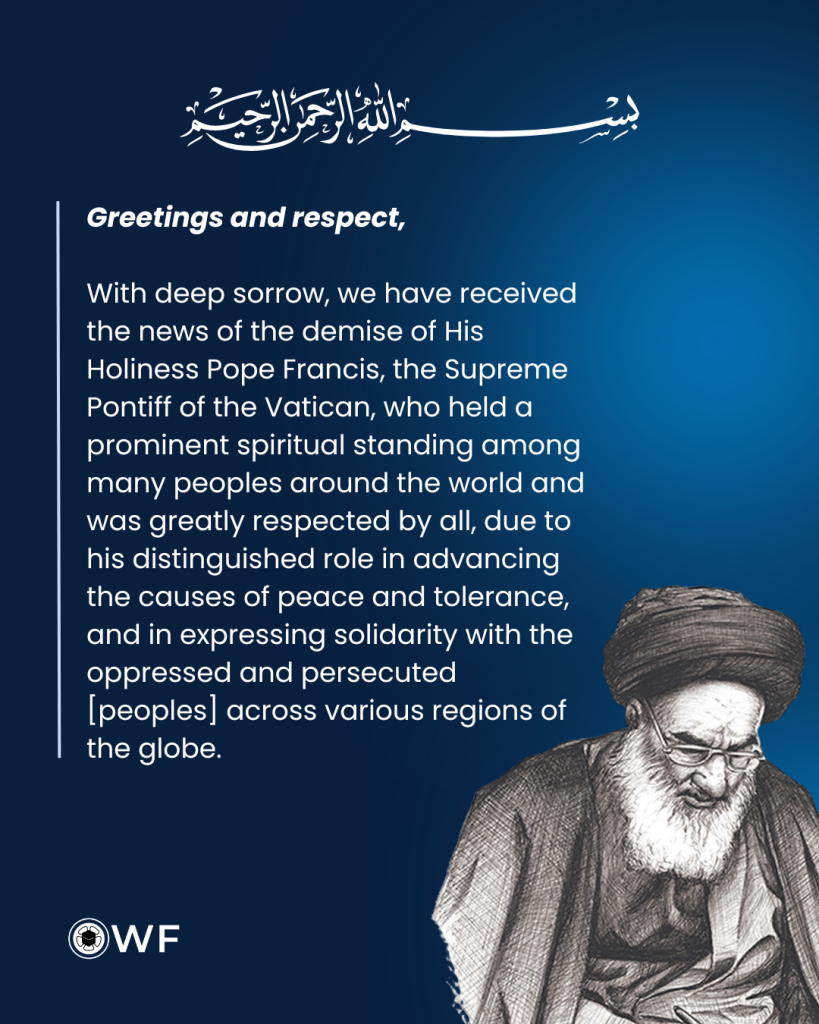 بسم الله الرحمن الرحيم

Greetings and respect,

With deep sorrow, we have received the news of the demise of His Holiness Pope Francis, the Supreme Pontiff of the Vatican, who held a prominent spiritual standing among many peoples around the world and was greatly respected by all, due to his distinguished role in advancing the causes of peace and tolerance, and in expressing solidarity with the oppressed and persecuted [peoples] across various regions of the globe.

WF